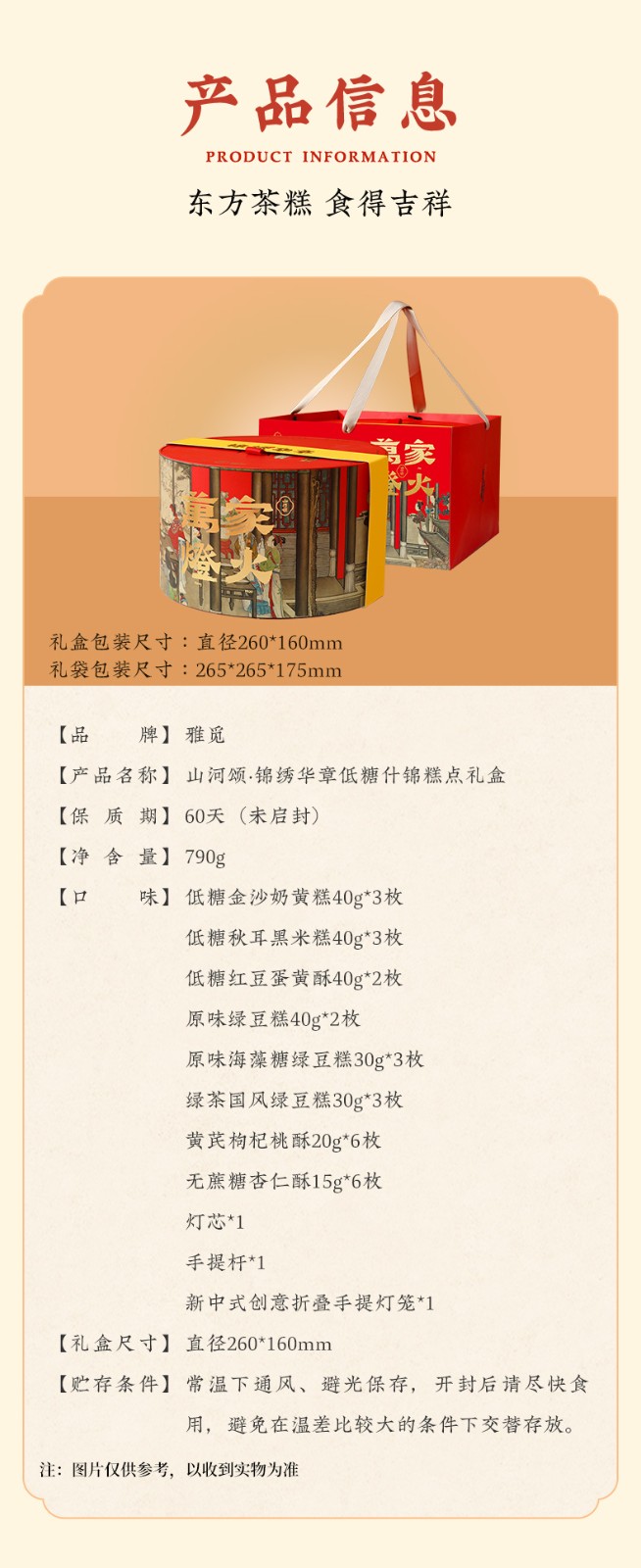 产品信息

PRODUCT INFORMATION

东方茶糕 食得吉祥

萬家燈火

萬家燈火

礼盒包装尺寸：直径260*160mm
礼袋包装尺寸：265*265*175mm

【品 牌】雅觅
【产品名称】山河颂·锦绣华章低糖什锦糕点礼盒
【保 质 期】60天（未启封）
【净 含 量】790g
【口 味】低糖金沙奶黄糕40g*3枚
低糖秋耳黑米糕40g*3枚
低糖红豆蛋黄酥40g*2枚
原味绿豆糕40g*2枚
原味海藻糖绿豆糕30g*3枚
绿茶国风绿豆糕30g*3枚
黄芪枸杞桃酥20g*6枚
无蔗糖杏仁酥15g*6枚
灯芯*1
手提杆*1
新中式创意折叠手提灯笼*1
【礼盒尺寸】直径260*160mm
【贮存条件】常温下通风、避光保存，开封后请尽快食用，避免在温差比较大的条件下交替存放。

注：图片仅供参考，以收到实物为准